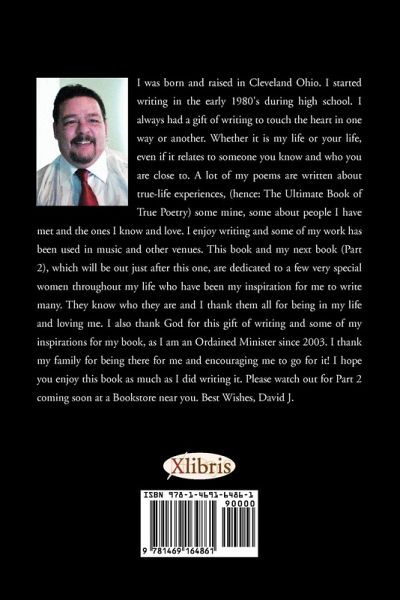 I was born and raised in Cleveland Ohio. I started writing in the early 1980's during high school. I always had a gift of writing to touch the heart in one way or another. Whether it is my life or your life, even if it relates to someone you know and who you are close to. A lot of my poems are written about true-life experiences, (hence: The Ultimate Book of True Poetry) some mine, some about people I have met and the ones I know and love. I enjoy writing and some of my work has been used in music and other venues. This book and my next book (Part 2), which will be out just after this one, are dedicated to a few very special women throughout my life who have been my inspiration for me to write many. They know who they are and I thank them all for being in my life and loving me. I also thank God for this gift of writing and some of my inspirations for my book, as I am an Ordained Minister since 2003. I thank my family for being there for me and encouraging me to go for it! I hope you enjoy this book as much as I did writing it. Please watch out for Part 2 coming soon at a Bookstore near you. Best Wishes, David J.

Xlibris

ISBN 978-1-4691-6486-1
90000
9 781469 164861